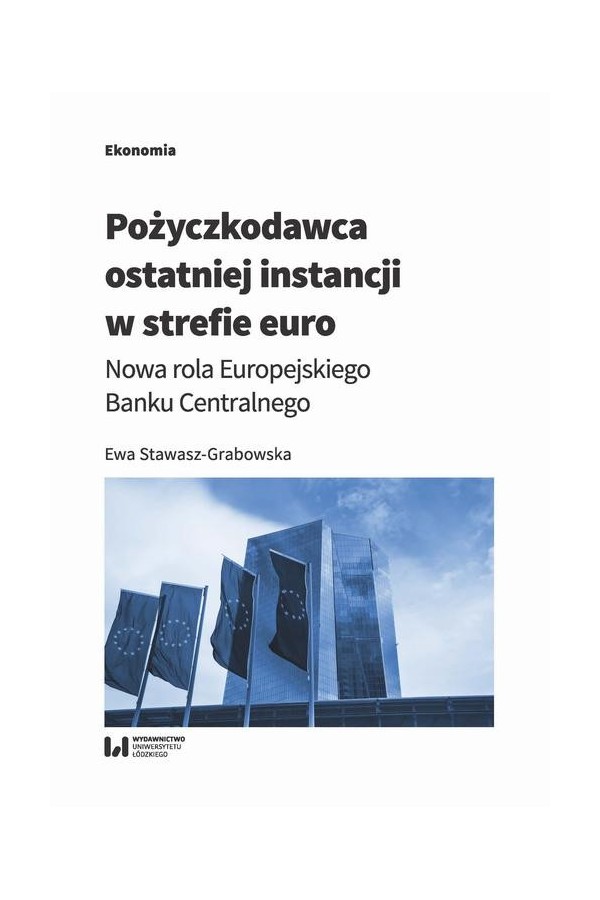 Ekonomia

Pożyczkodawca ostatniej instancji w strefie euro

Nowa rola Europejskiego Banku Centralnego

Ewa Stawasz-Grabowska

WYDAWNICTWO UNIWERSYTETU ŁÓDZKIEGO